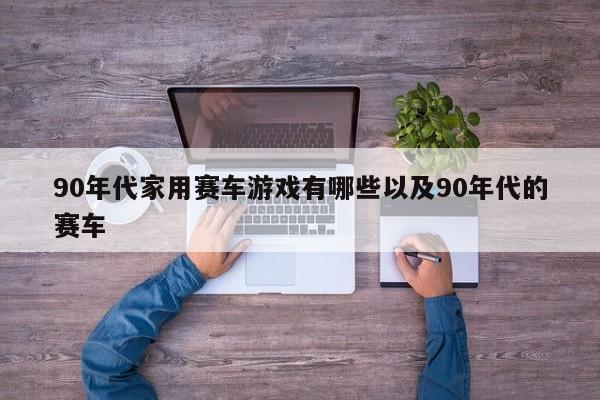 90年代家用赛车游戏有哪些以及90年代的赛车